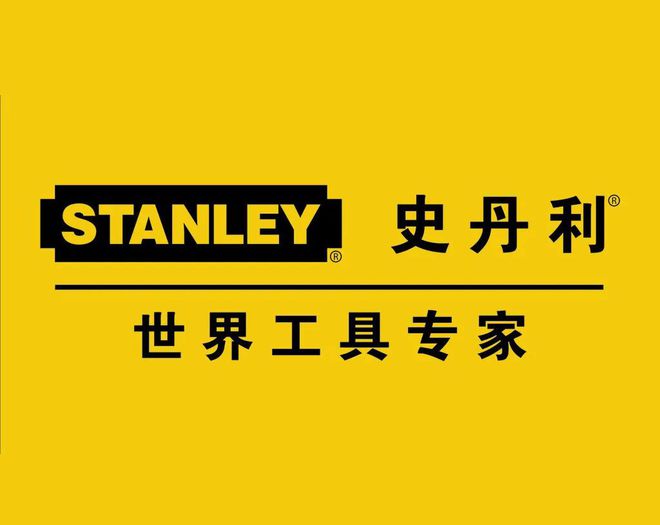 STANLEY® 史丹利®

世界工具专家